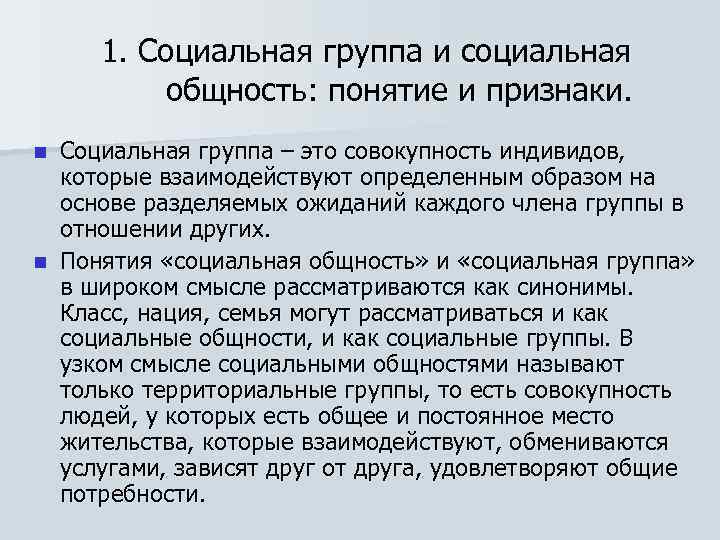 1. Социальная группа и социальная общность: понятие и признаки.

Социальная группа – это совокупность индивидов, которые взаимодействуют определенным образом на основе разделяемых ожиданий каждого члена группы в отношении других.

Понятия «социальная общность» и «социальная группа» в широком смысле рассматриваются как синонимы. Класс, нация, семья могут рассматриваться и как социальные общности, и как социальные группы. В узком смысле социальными общностями называют только территориальные группы, то есть совокупность людей, у которых есть общее и постоянное место жительства, которые взаимодействуют, обмениваются услугами, зависят друг от друга, удовлетворяют общие потребности.